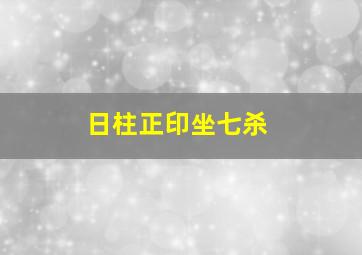 日柱正印坐七杀